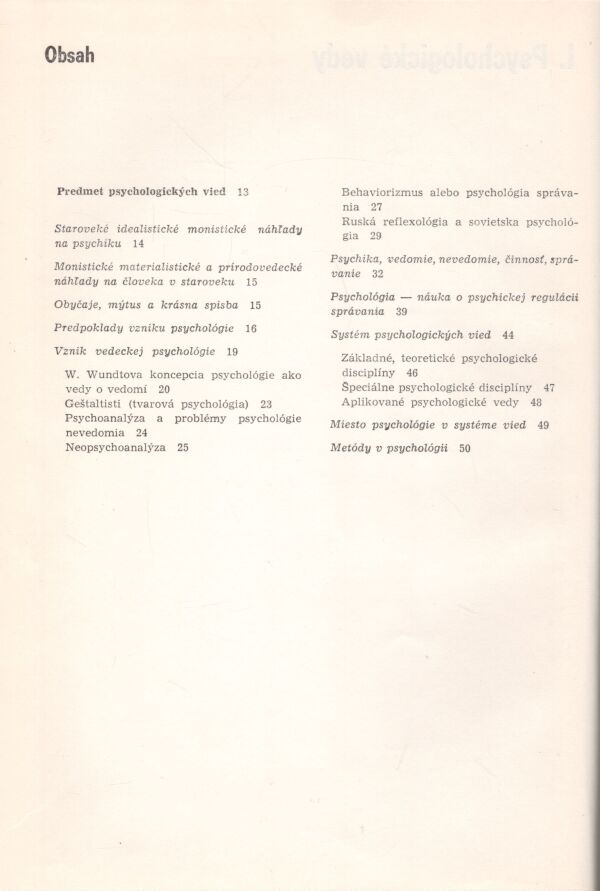 Obsah

Predmet psychologických vied 13

Staroveké idealistické monistické náhľady na psychiku 14

Monistické materialistické a prírodovedecké náhľady na človeka v staroveku 15

Obyčaje, mýtus a krásna spisba 15

Predpoklady vzniku psychológie 16

Vznik vedeckej psychológie 19

W. Wundtova koncepcia psychológie ako vedy o vedomí 20
Geštaltisti (tvarová psychológia) 23
Psychoanalýza a problémy psychológie nevedomia 24
Neopsychoanalýza 25

Behaviorizmus alebo psychológia správania 27
Ruská reflexológia a sovietska psychológia 29

Psychika, vedomie, nevedomie, činnosť, správanie 32

Psychológia — náuka o psychickej regulácii správania 39

Systém psychologických vied 44

Základné, teoretické psychologické disciplíny 46
Špeciálne psychologické disciplíny 47
Aplikované psychologické vedy 48

Miesto psychológie v systéme vied 49

Metódy v psychológii 50